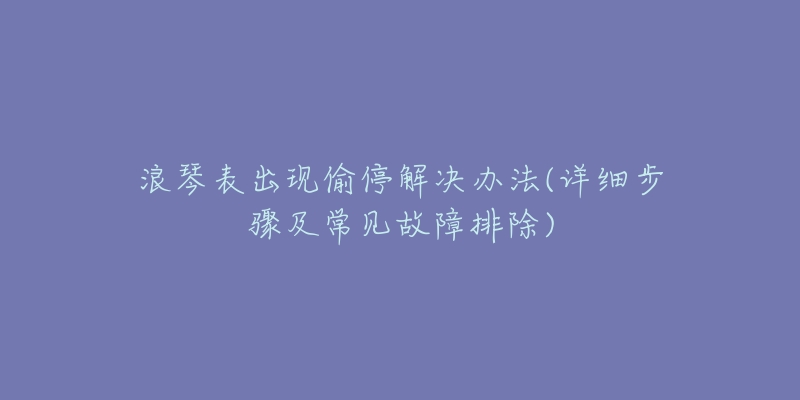 浪琴表出现偷停解决办法(详细步骤及常见故障排除)